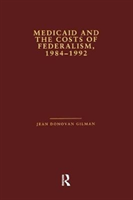 MEDICAID AND THE COSTS OF FEDERALISM, 1984–1992

JEAN DONOVAN GILMAN

R